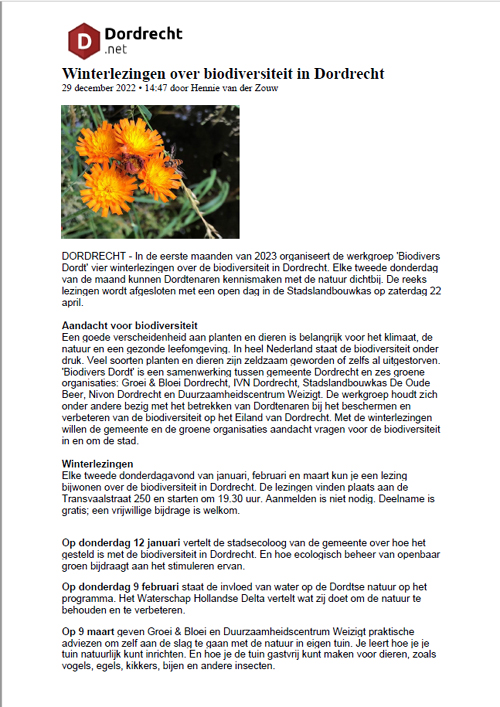 D Dordrecht .net

Winterlezingen over biodiversiteit in Dordrecht
29 december 2022 • 14:47 door Hennie van der Zouw

DORDRECHT - In de eerste maanden van 2023 organiseert de werkgroep 'Biodivers Dordt' vier winterlezingen over de biodiversiteit in Dordrecht. Elke tweede donderdag van de maand kunnen Dordtenaren kennismaken met de natuur dichtbij. De reeks lezingen wordt afgesloten met een open dag in de Stadslandbouwkas op zaterdag 22 april.

Aandacht voor biodiversiteit
Een goede verscheidenheid aan planten en dieren is belangrijk voor het klimaat, de natuur en een gezonde leefomgeving. In heel Nederland staat de biodiversiteit onder druk. Veel soorten planten en dieren zijn zeldzaam geworden of zelfs al uitgestorven. 'Biodivers Dordt' is een samenwerking tussen gemeente Dordrecht en zes groene organisaties: Groei & Bloei Dordrecht, IVN Dordrecht, Stadslandbouwkas De Oude Beer, Nivon Dordrecht en Duurzaamheidscentrum Weizigt. De werkgroep houdt zich onder andere bezig met het betrekken van Dordtenaren bij het beschermen en verbeteren van de biodiversiteit op het Eiland van Dordrecht. Met de winterlezingen willen de gemeente en de groene organisaties aandacht vragen voor de biodiversiteit in en om de stad.

Winterlezingen
Elke tweede donderdagavond van januari, februari en maart kun je een lezing bijwonen over de biodiversiteit in Dordrecht. De lezingen vinden plaats aan de Transvaalstraat 250 en starten om 19.30 uur. Aanmelden is niet nodig. Deelname is gratis; een vrijwillige bijdrage is welkom.

Op donderdag 12 januari vertelt de stadsecoloog van de gemeente over hoe het gesteld is met de biodiversiteit in Dordrecht. En hoe ecologisch beheer van openbaar groen bijdraagt aan het stimuleren ervan.

Op donderdag 9 februari staat de invloed van water op de Dordtse natuur op het programma. Het Waterschap Hollandse Delta vertelt wat zij doet om de natuur te behouden en te verbeteren.

Op 9 maart geven Groei & Bloei en Duurzaamheidscentrum Weizigt praktische adviezen om zelf aan de slag te gaan met de natuur in eigen tuin. Je leert hoe je je tuin natuurlijk kunt inrichten. En hoe je de tuin gastvrij kunt maken voor dieren, zoals vogels, egels, kikkers, bijen en andere insecten.